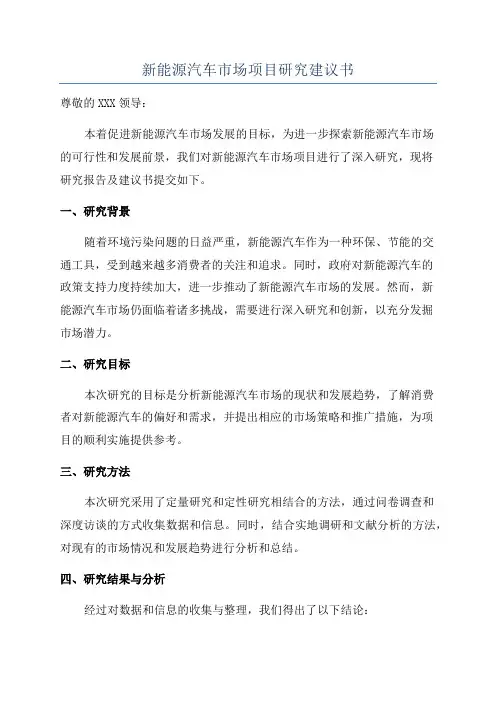 新能源汽车市场项目研究建议书

尊敬的 XXX 领导：

本着促进新能源汽车市场发展的目标，为进一步探索新能源汽车市场的可行性和发展前景，我们对新能源汽车市场项目进行了深入研究，现将研究报告及建议书提交如下。

一、研究背景

随着环境污染问题的日益严重，新能源汽车作为一种环保、节能的交通工具，受到越来越多消费者的关注和追求。同时，政府对新能源汽车的政策支持力度持续加大，进一步推动了新能源汽车市场的发展。然而，新能源汽车市场仍面临着诸多挑战，需要进行深入研究和创新，以充分发掘市场潜力。

二、研究目标

本次研究的目标是分析新能源汽车市场的现状和发展趋势，了解消费者对新能源汽车的偏好和需求，并提出相应的市场策略和推广措施，为项目的顺利实施提供参考。

三、研究方法

本次研究采用了定量研究和定性研究相结合的方法，通过问卷调查和深度访谈的方式收集数据和信息。同时，结合实地调研和文献分析的方法，对现有的市场情况和发展趋势进行分析和总结。

四、研究结果与分析

经过对数据和信息的收集与整理，我们得出了以下结论：